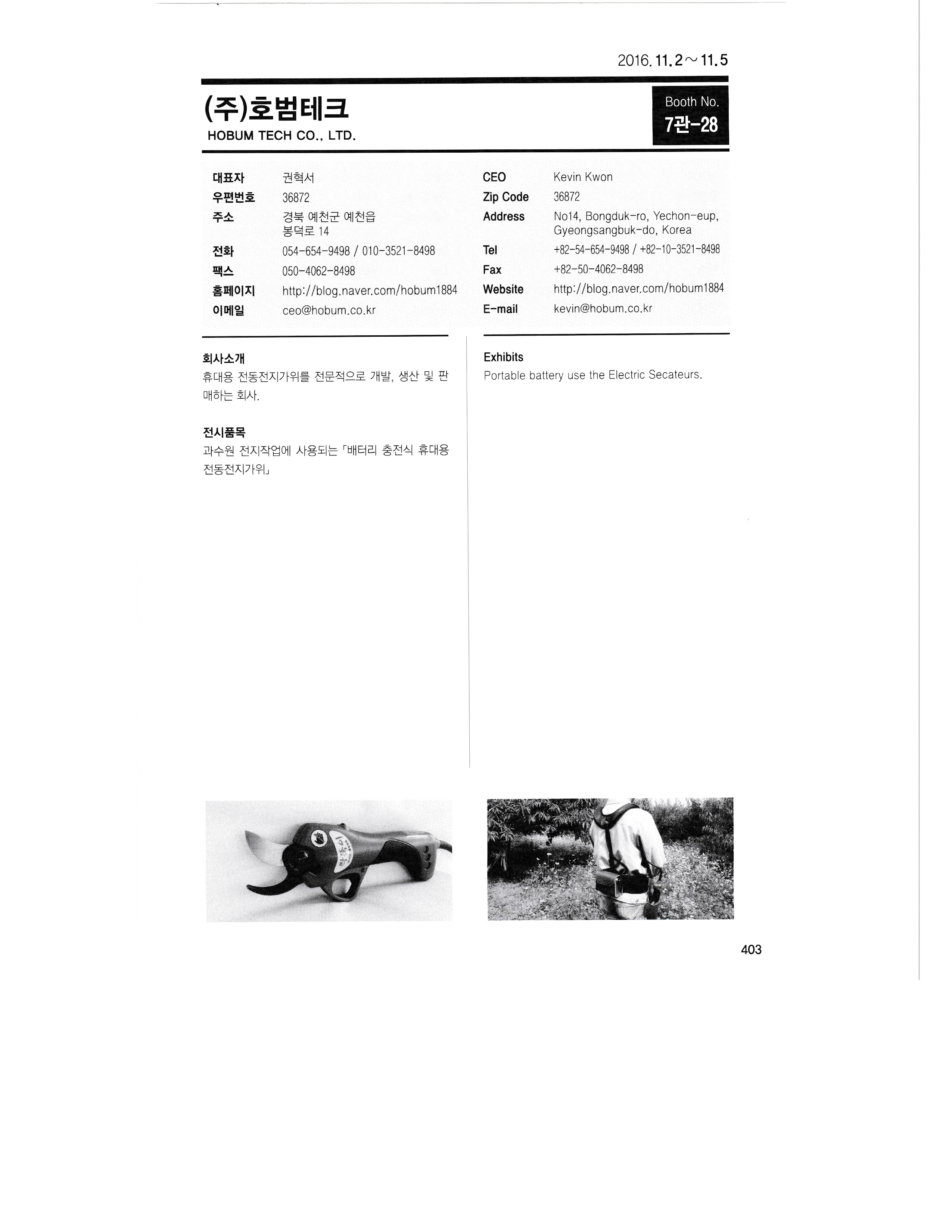 2016.11.2~11.5

(주)호범테크
HOBUM TECH CO., LTD.

Booth No.
7관-28

대표자 권혁서
우편번호 36872
주소 경북 예천군 예천읍 봉덕로 14
전화 054-654-9498 / 010-3521-8498
팩스 050-4062-8498
홈페이지 http://blog.naver.com/hobum1884
이메일 ceo@hobum.co.kr

CEO Kevin Kwon
Zip Code 36872
Address No14, Bongduk-ro, Yechon-eup, Gyeongsangbuk-do, Korea
Tel +82-54-654-9498 / +82-10-3521-8498
Fax +82-50-4062-8498
Website http://blog.naver.com/hobum1884
E-mail kevin@hobum.co.kr

회사소개
휴대용 전동전지가위를 전문적으로 개발, 생산 및 판매하는 회사.

전시품목
과수원 전지작업에 사용되는 「배터리 충전식 휴대용 전동전지가위」

Exhibits
Portable battery use the Electric Secateurs.

403